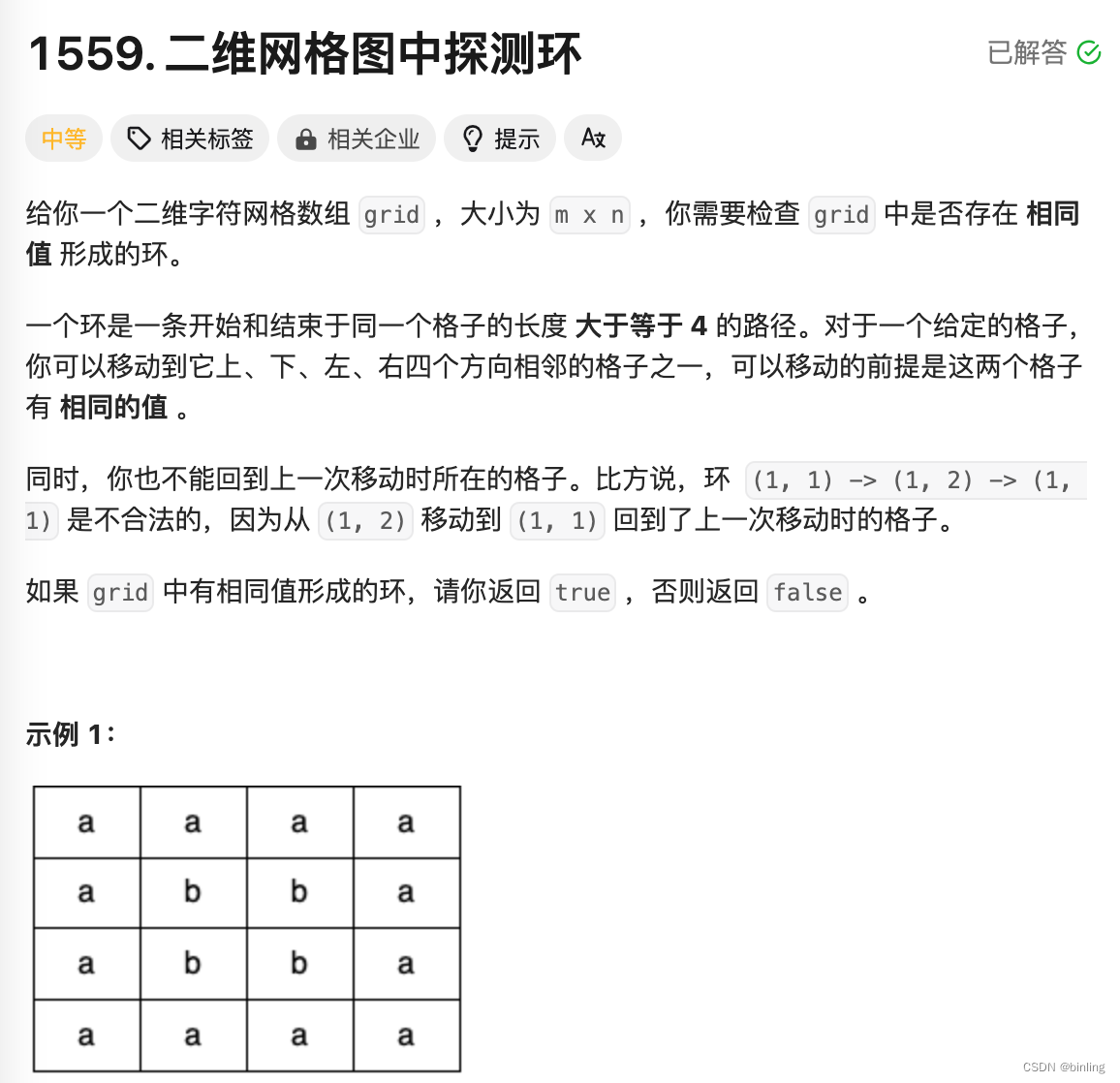 1559. 二维网格图中探测环

已解答

中等 相关标签 相关企业 提示

给你一个二维字符网格数组 grid ，大小为 m x n ，你需要检查 grid 中是否存在 相同值 形成的环。

一个环是一条开始和结束于同一个格子的长度 大于等于 4 的路径。对于一个给定的格子，你可以移动到它上、下、左、右四个方向相邻的格子之一，可以移动的前提是这两个格子有 相同的值 。

同时，你也不能回到上一次移动时所在的格子。比方说，环 (1, 1) -> (1, 2) -> (1, 1) 是不合法的，因为从 (1, 2) 移动到 (1, 1) 回到了上一次移动时的格子。

如果 grid 中有相同值形成的环，请你返回 true ，否则返回 false 。

示例 1：

| a | a | a | a |
|---|---|---|---|
| a | b | b | a |
| a | b | b | a |
| a | a | a | a |

CSDN @binling